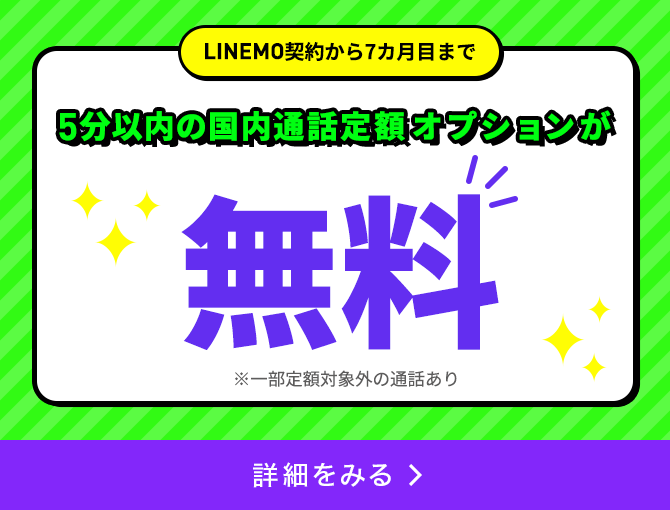 LINEMO契約から7カ月目まで

5分以内の国内通話定額オプションが

無料

※一部定額対象外の通話あり

詳細をみる >